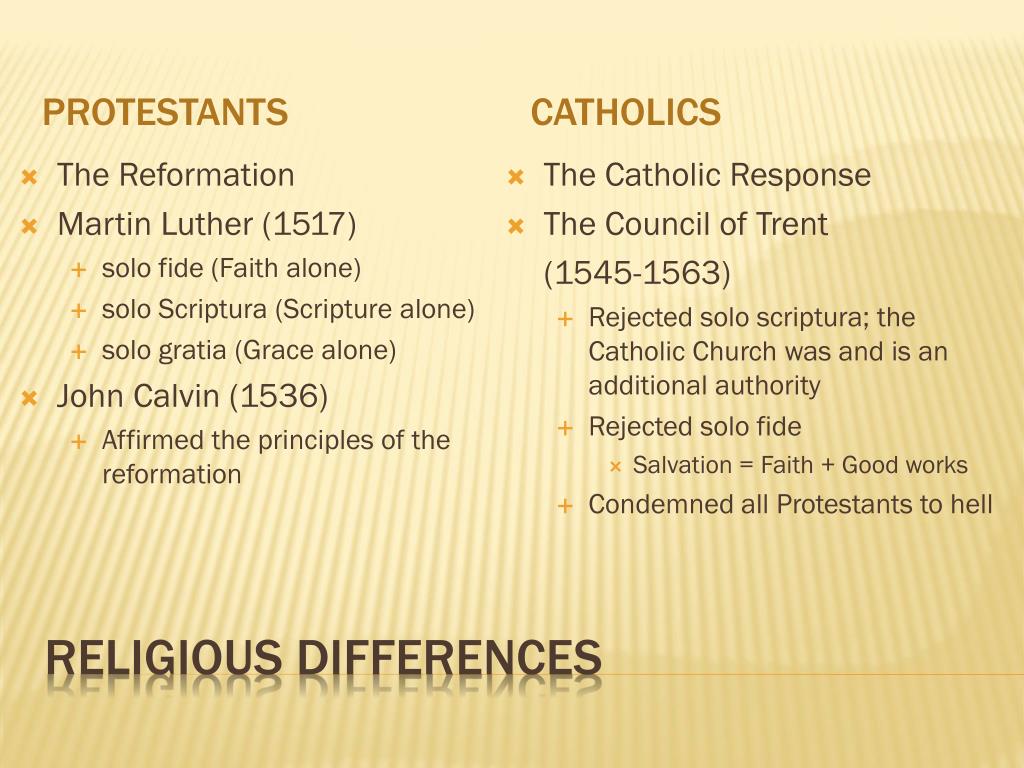 PROTESTANTS

The Reformation
Martin Luther (1517)
solo fide (Faith alone)
solo Scriptura (Scripture alone)
solo gratia (Grace alone)
John Calvin (1536)
Affirmed the principles of the reformation

CATHOLICS

The Catholic Response
The Council of Trent (1545-1563)
Rejected solo scriptura; the Catholic Church was and is an additional authority
Rejected solo fide
Salvation = Faith + Good works
Condemned all Protestants to hell

RELIGIOUS DIFFERENCES